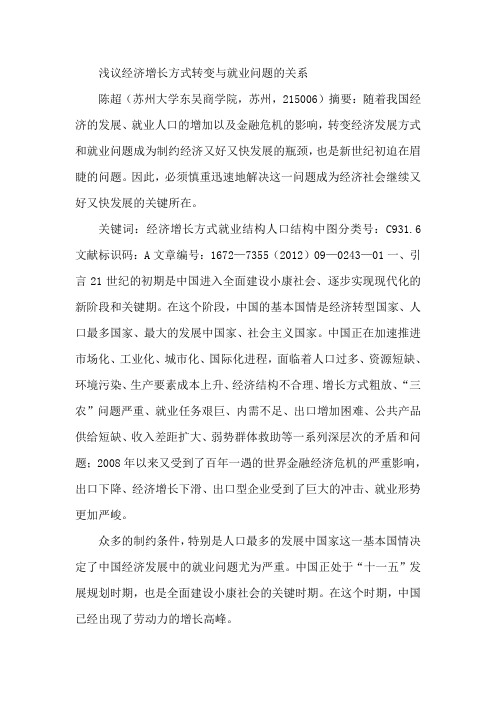 浅议经济增长方式转变与就业问题的关系

陈超（苏州大学东吴商学院，苏州，215006）摘要：随着我国经济的发展、就业人口的增加以及金融危机的影响，转变经济发展方式和就业问题成为制约经济又好又快发展的瓶颈，也是新世纪初迫在眉睫的问题。因此，必须慎重迅速地解决这一问题成为经济社会继续又好又快发展的关键所在。

关键词：经济增长方式就业结构人口结构中图分类号：C931.6 文献标识码：A 文章编号：1672—7355（2012）09—0243—01 一、引言 21 世纪的初期是中国进入全面建设小康社会、逐步实现现代化的新阶段和关键期。在这个阶段，中国的基本国情是经济转型国家、人口最多国家、最大的发展中国家、社会主义国家。中国正在加速推进市场化、工业化、城市化、国际化进程，面临着人口过多、资源短缺、环境污染、生产要素成本上升、经济结构不合理、增长方式粗放、“三农”问题严重、就业任务艰巨、内需不足、出口增加困难、公共产品供给短缺、收入差距扩大、弱势群体救助等一系列深层次的矛盾和问题；2008 年以来又受到了百年一遇的世界金融经济危机的严重影响，出口下降、经济增长下滑、出口型企业受到了巨大的冲击、就业形势更加严峻。

众多的制约条件，特别是人口最多的发展中国家这一基本国情决定了中国经济发展中的就业问题尤为严重。中国正处于“十一五”发展规划时期，也是全面建设小康社会的关键时期。在这个时期，中国已经出现了劳动力的增长高峰。